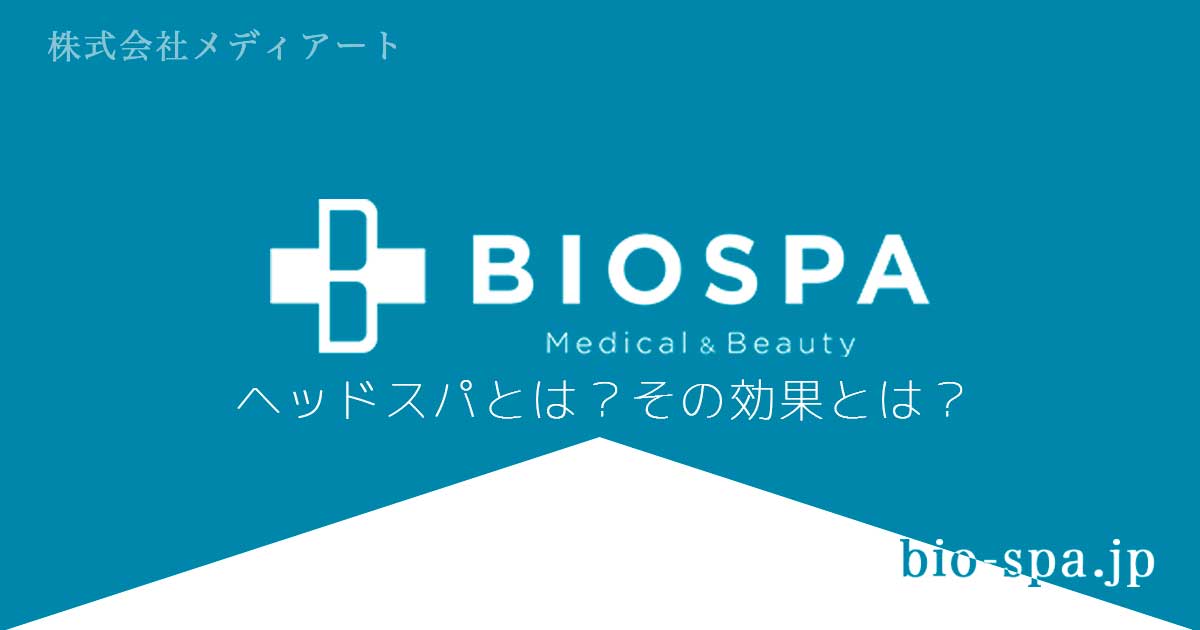 株式会社メディアート

BIOSPA
Medical & Beauty

ヘッドスパとは？その効果とは？

bio-spa.jp